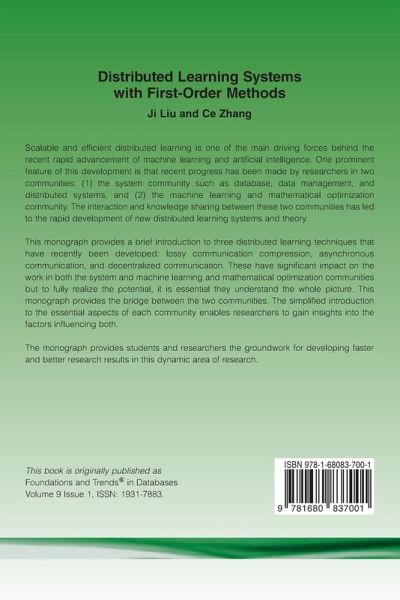 Distributed Learning Systems
with First-Order Methods

Ji Liu and Ce Zhang

Scalable and efficient distributed learning is one of the main driving forces behind the recent rapid advancement of machine learning and artificial intelligence. One prominent feature of this development is that recent progress has been made by researchers in two communities: (1) the system community such as database, data management, and distributed systems, and (2) the machine learning and mathematical optimization community. The interaction and knowledge sharing between these two communities has led to the rapid development of new distributed learning systems and theory.

This monograph provides a brief introduction to three distributed learning techniques that have recently been developed: lossy communication compression, asynchronous communication, and decentralized communication. These have significant impact on the work in both the system and machine learning and mathematical optimization communities but to fully realize the potential, it is essential they understand the whole picture. This monograph provides the bridge between the two communities. The simplified introduction to the essential aspects of each community enables researchers to gain insights into the factors influencing both.

The monograph provides students and researchers the groundwork for developing faster and better research results in this dynamic area of research.

This book is originally published as
Foundations and Trends® in Databases
Volume 9 Issue 1, ISSN: 1931-7883.

ISBN 978-1-68083-700-1

9 781680 837001